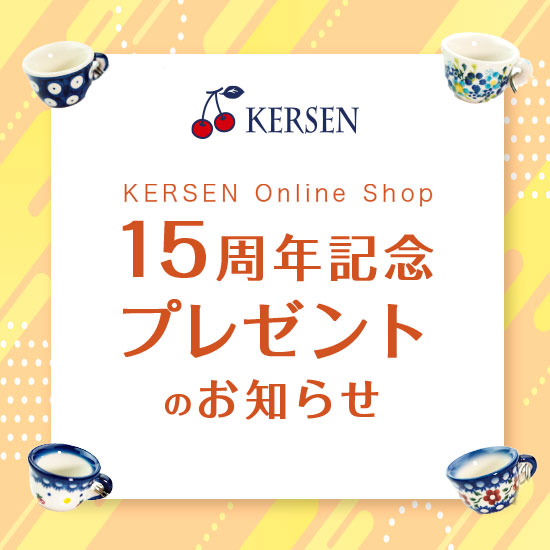 KERSEN

KERSEN Online Shop
15周年記念
プレゼント
のお知らせ